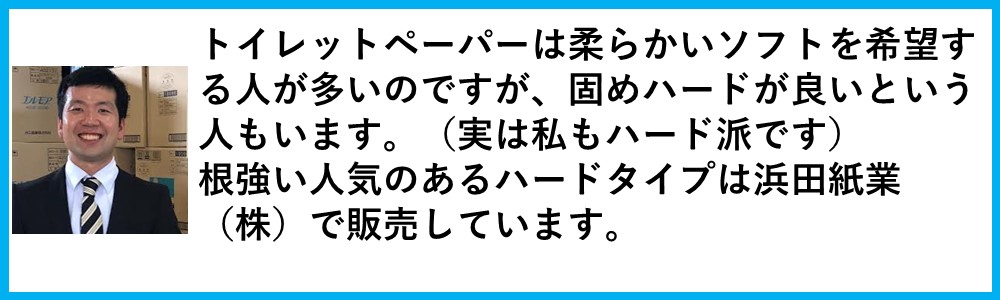 トイレットペーパーは柔らかいソフトを希望する人が多いのですが、固めハードが良いという人もいます。（実は私もハード派です）
根強い人気のあるハードタイプは浜田紙業（株）で販売しています。